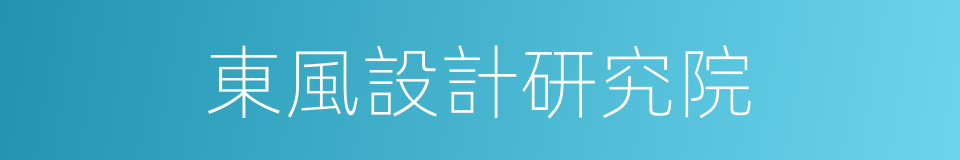 東風設計研究院